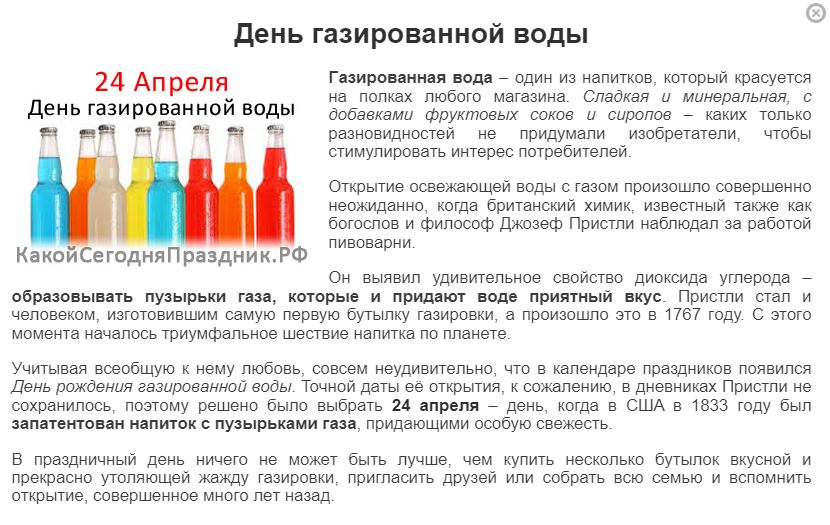 День газированной воды

24 Апреля
День газированной воды

КакойСегодняПраздник.РФ

Газированная вода – один из напитков, который красуется на полках любого магазина. Сладкая и минеральная, с добавками фруктовых соков и сиропов – каких только разновидностей не придумали изобретатели, чтобы стимулировать интерес потребителей.

Открытие освежающей воды с газом произошло совершенно неожиданно, когда британский химик, известный также как богослов и философ Джозеф Пристли наблюдал за работой пивоварни.

Он выявил удивительное свойство диоксида углерода – образовывать пузырьки газа, которые и придают воде приятный вкус. Пристли стал и человеком, изготовившим самую первую бутылку газировки, а произошло это в 1767 году. С этого момента началось триумфальное шествие напитка по планете.

Учитывая всеобщую к нему любовь, совсем неудивительно, что в календаре праздников появился День рождения газированной воды. Точной даты её открытия, к сожалению, в дневниках Пристли не сохранилось, поэтому решено было выбрать 24 апреля – день, когда в США в 1833 году был запатентован напиток с пузырьками газа, придающими особую свежесть.

В праздничный день ничего не может быть лучше, чем купить несколько бутылок вкусной и прекрасно утоляющей жажду газировки, пригласить друзей или собрать всю семью и вспомнить открытие, совершенное много лет назад.